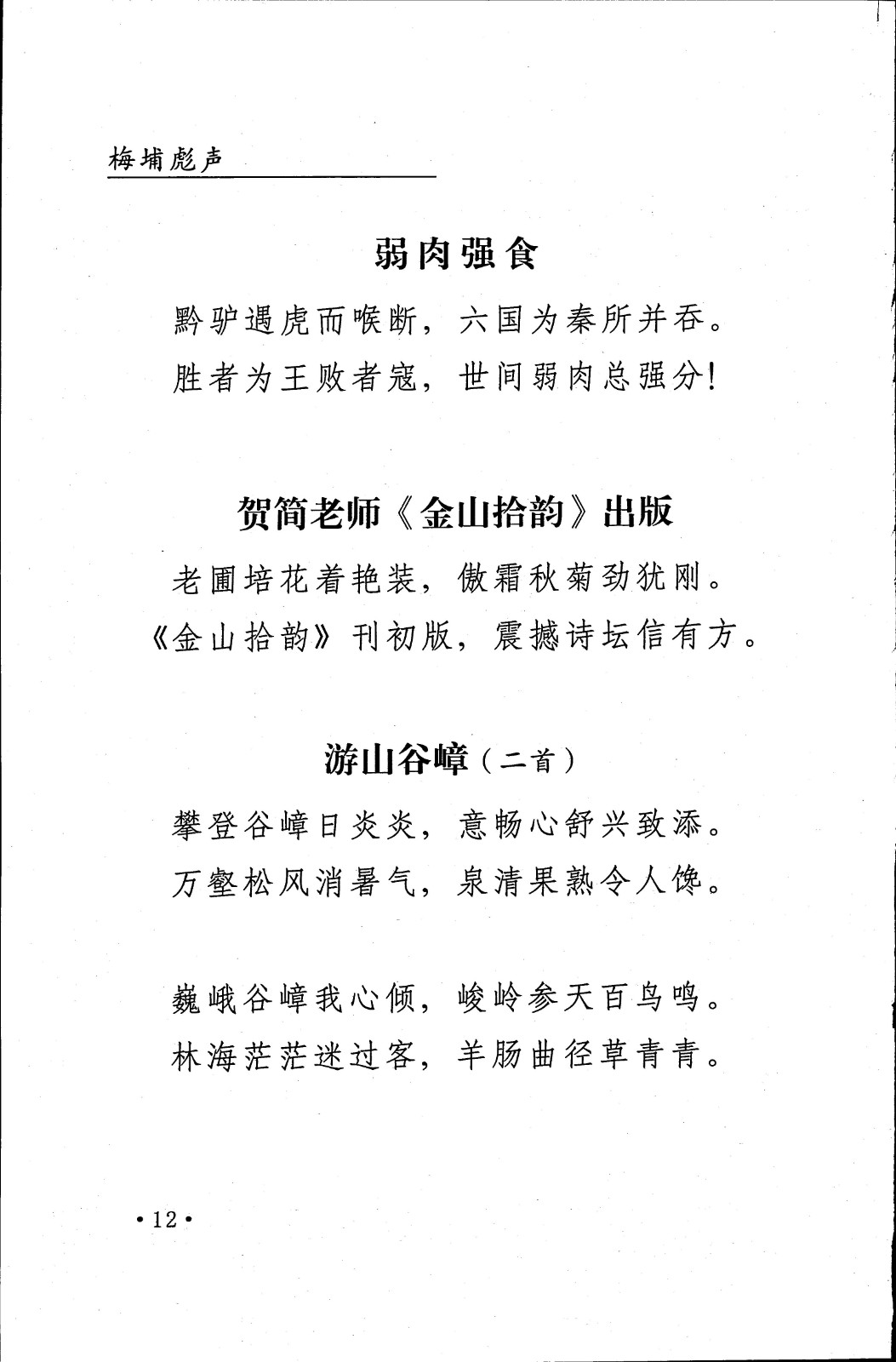 梅埔彪声

弱肉强食

黔驴遇虎而喉断，六国为秦所并吞。
胜者为王败者寇，世间弱肉总强分！

贺简老师《金山拾韵》出版

老圃培花着艳装，傲霜秋菊劲犹刚。
《金山拾韵》刊初版，震撼诗坛信有方。

游山谷嶂（二首）

攀登谷嶂日炎炎，意畅心舒兴致添。
万壑松风消暑气，泉清果熟令人馋。

巍峨谷嶂我心倾，峻岭参天百鸟鸣。
林海茫茫迷过客，羊肠曲径草青青。

·12·